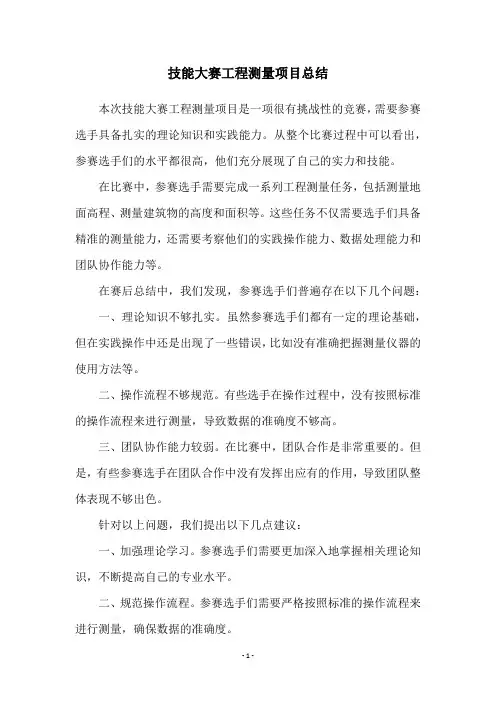 技能大赛工程测量项目总结

本次技能大赛工程测量项目是一项很有挑战性的竞赛，需要参赛选手具备扎实的理论知识和实践能力。从整个比赛过程中可以看出，参赛选手们的水平都很高，他们充分展现了自己的实力和技能。

在比赛中，参赛选手需要完成一系列工程测量任务，包括测量地面高程、测量建筑物的高度和面积等。这些任务不仅需要选手们具备精准的测量能力，还需要考察他们的实践操作能力、数据处理能力和团队协作能力等。

在赛后总结中，我们发现，参赛选手们普遍存在以下几个问题：

一、理论知识不够扎实。虽然参赛选手们都有一定的理论基础，但在实践操作中还是出现了一些错误，比如没有准确把握测量仪器的使用方法等。

二、操作流程不够规范。有些选手在操作过程中，没有按照标准的操作流程来进行测量，导致数据的准确度不够高。

三、团队协作能力较弱。在比赛中，团队合作是非常重要的。但是，有些参赛选手在团队合作中没有发挥出应有的作用，导致团队整体表现不够出色。

针对以上问题，我们提出以下几点建议：

一、加强理论学习。参赛选手们需要更加深入地掌握相关理论知识，不断提高自己的专业水平。

二、规范操作流程。参赛选手们需要严格按照标准的操作流程来进行测量，确保数据的准确度。

- 1 -